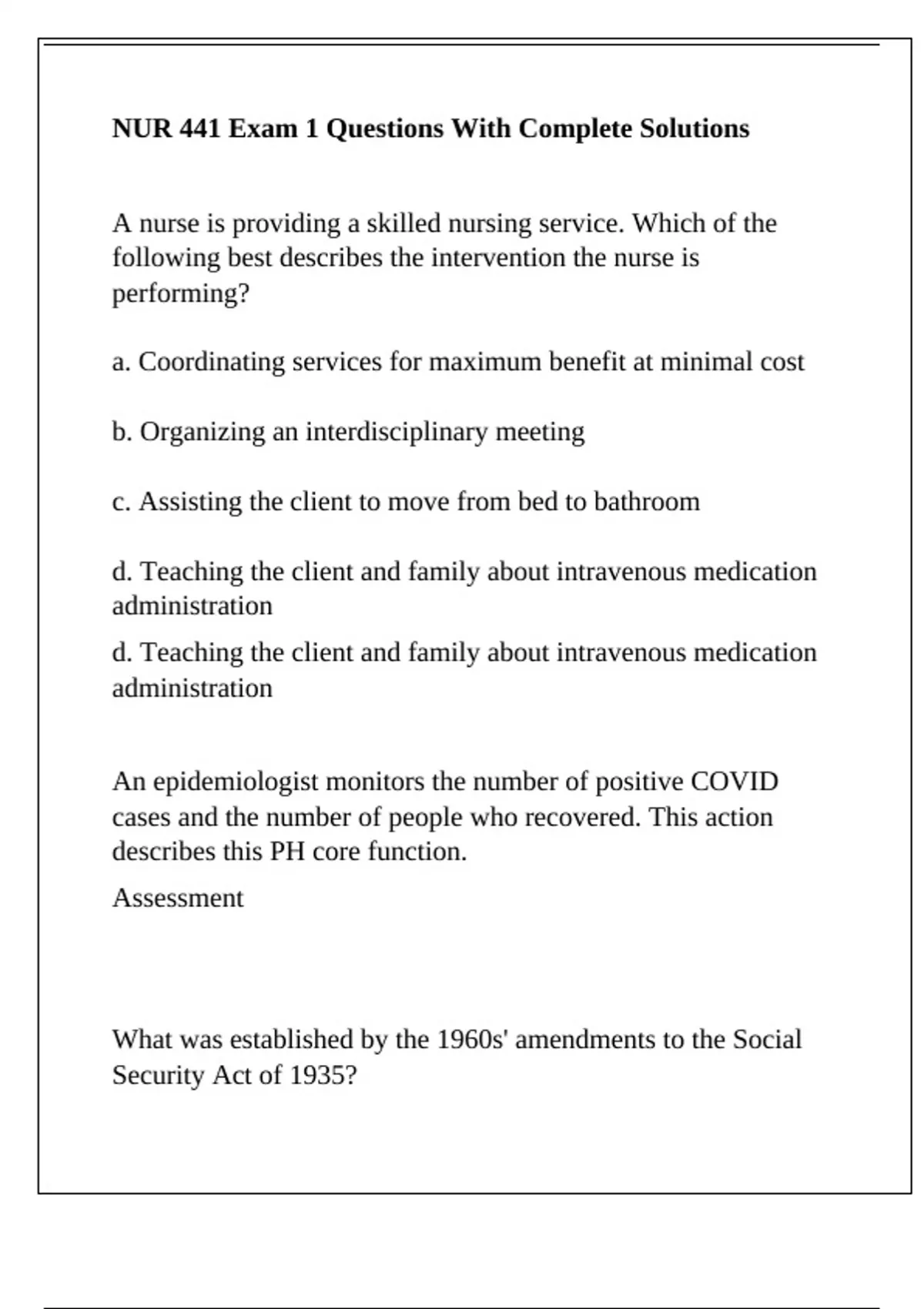 NUR 441 Exam 1 Questions With Complete Solutions

A nurse is providing a skilled nursing service. Which of the following best describes the intervention the nurse is performing?

a. Coordinating services for maximum benefit at minimal cost

b. Organizing an interdisciplinary meeting

c. Assisting the client to move from bed to bathroom

d. Teaching the client and family about intravenous medication administration

d. Teaching the client and family about intravenous medication administration

An epidemiologist monitors the number of positive COVID cases and the number of people who recovered. This action describes this PH core function.

Assessment

What was established by the 1960s' amendments to the Social Security Act of 1935?